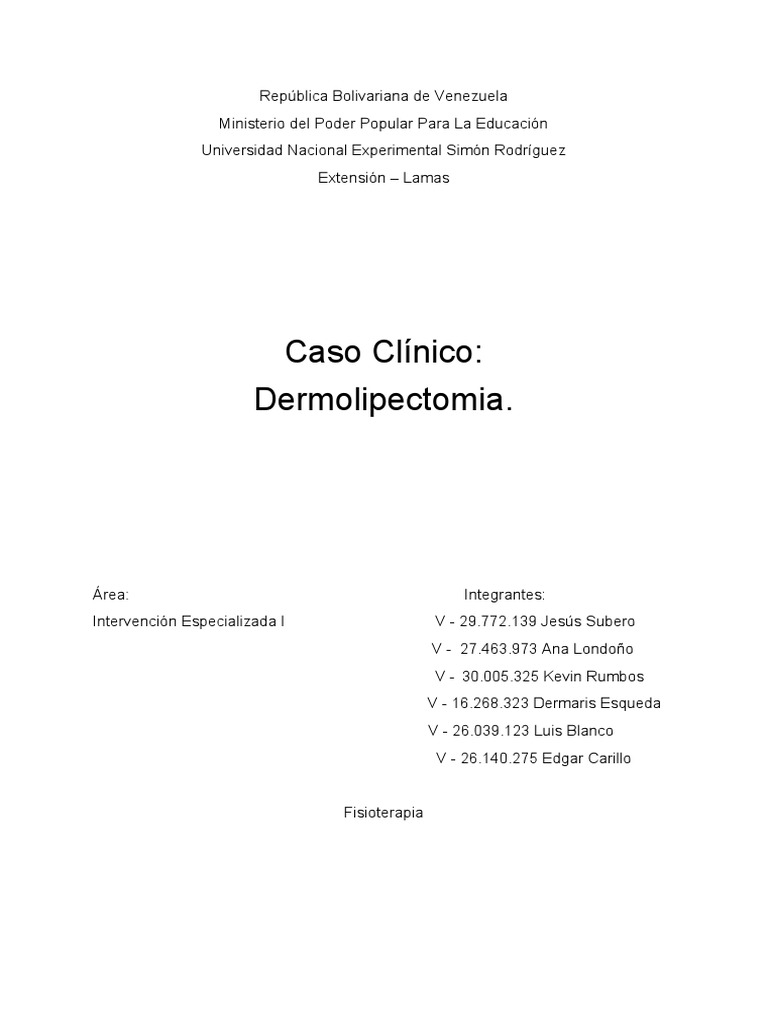 República Bolivariana de Venezuela
Ministerio del Poder Popular Para La Educación
Universidad Nacional Experimental Simón Rodríguez
Extensión – Lamas

Caso Clínico:
Dermolipectomia.

Área:
Intervención Especializada I

Integrantes:
V - 29.772.139 Jesús Subero
V - 27.463.973 Ana Londoño
V - 30.005.325 Kevin Rumbos
V - 16.268.323 Dermaris Esqueda
V - 26.039.123 Luis Blanco
V - 26.140.275 Edgar Carillo

Fisioterapia